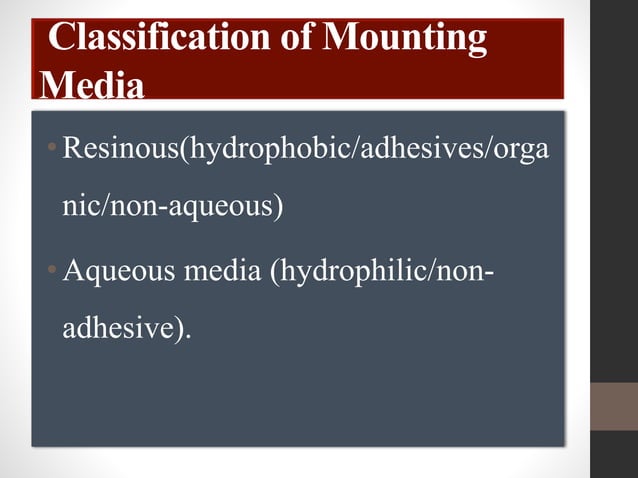 Classification of Mounting Media

• Resinous(hydrophobic/adhesives/organic/non-aqueous)

• Aqueous media (hydrophilic/non-adhesive).